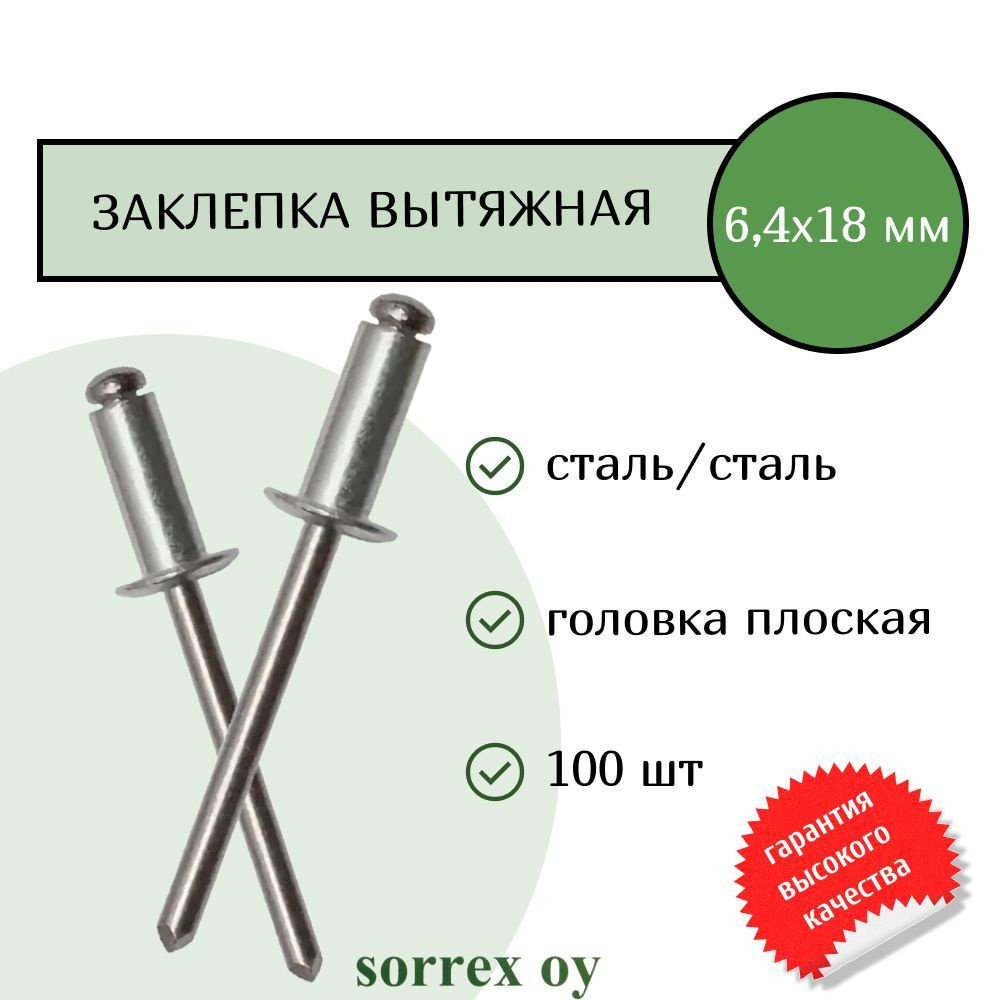 ЗАКЛЕПКА ВЫТЯЖНАЯ

6,4х18 мм

сталь/сталь

головка плоская

100 шт

гарантия высокого качества

sorrex oy